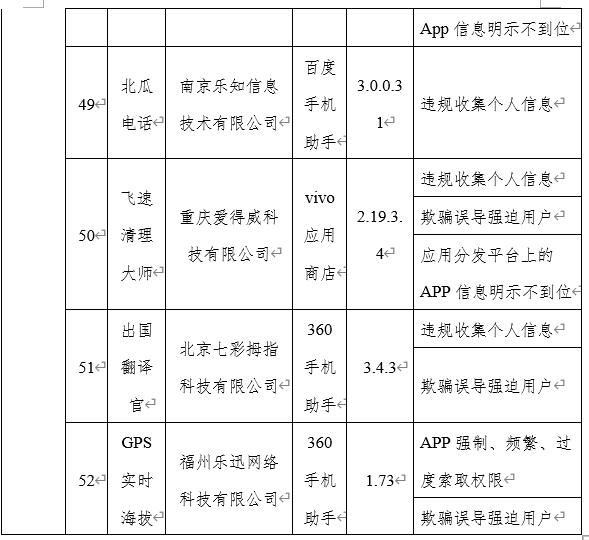 |  |  |  |  |  | App 信息明示不到位 |
|---|---|---|---|---|---|
| 49 | 北瓜电话 | 南京乐知信息技术有限公司 | 百度手机助手 | 3.0.0.31 | 违规收集个人信息 |
| 50 | 飞速清理大师 | 重庆爱得威科技有限公司 | vivo 应用商店 | 2.19.3.4 | 违规收集个人信息 |
|  |  |  |  |  | 欺骗误导强迫用户 |
|  |  |  |  |  | 应用分发平台上的 APP 信息明示不到位 |
| 51 | 出国翻译官 | 北京七彩拇指科技有限公司 | 360 手机助手 | 3.4.3 | 违规收集个人信息 |
|  |  |  |  |  | 欺骗误导强迫用户 |
| 52 | GPS 实时海拔 | 福州乐迅网络科技有限公司 | 360 手机助手 | 1.73 | APP 强制、频繁、过度索取权限 |
|  |  |  |  |  | 欺骗误导强迫用户 |